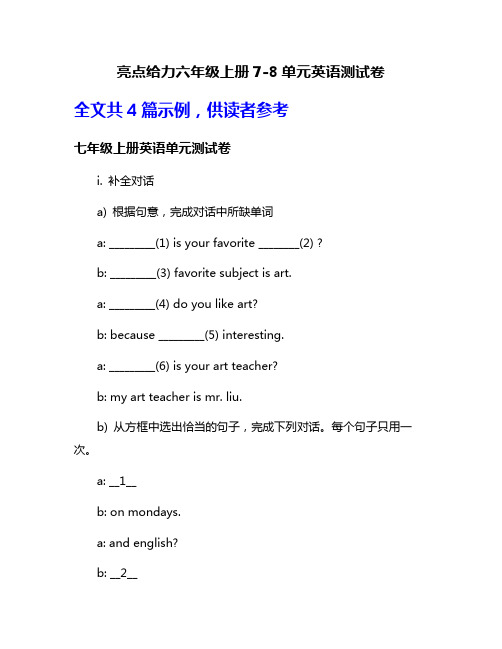 亮点给力六年级上册 7-8 单元英语测试卷

全文共 4 篇示例，供读者参考

七年级上册英语单元测试卷

i. 补全对话

a) 根据句意，完成对话中所缺单词

a: ________(1) is your favorite _______(2) ?

b: ________(3) favorite subject is art.

a: ________(4) do you like art?

b: because ________(5) interesting.

a: ________(6) is your art teacher?

b: my art teacher is mr. liu.

b) 从方框中选出恰当的句子，完成下列对话。每个句子只用一次。

a: __1__

b: on mondays.

a: and english?

b: __2__